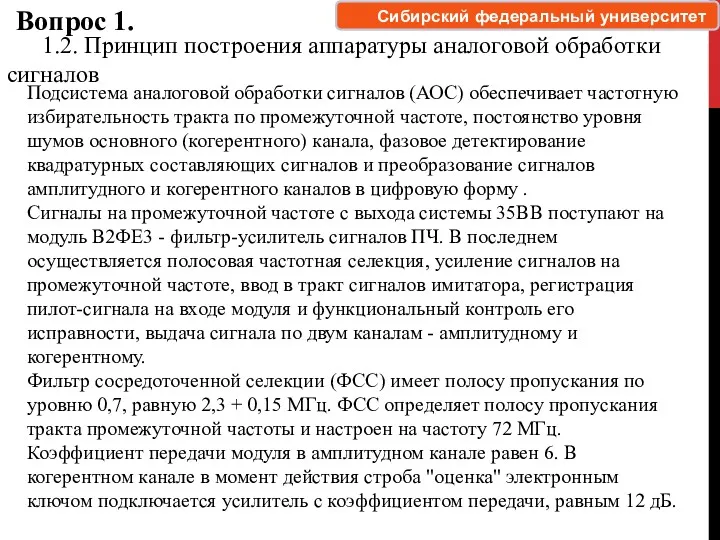 Вопрос 1.

Сибирский федеральный университет

1.2. Принцип построения аппаратуры аналоговой обработки сигналов

Подсистема аналоговой обработки сигналов (АОС) обеспечивает частотную избирательность тракта по промежуточной частоте, постоянство уровня шумов основного (когерентного) канала, фазовое детектирование квадратурных составляющих сигналов и преобразование сигналов амплитудного и когерентного каналов в цифровую форму .
Сигналы на промежуточной частоте с выхода системы 35ВВ поступают на модуль В2ФЕ3 - фильтр-усилитель сигналов ПЧ. В последнем осуществляется полосовая частотная селекция, усиление сигналов на промежуточной частоте, ввод в тракт сигналов имитатора, регистрация пилот-сигнала на входе модуля и функциональный контроль его исправности, выдача сигнала по двум каналам - амплитудному и когерентному.
Фильтр сосредоточенной селекции (ФСС) имеет полосу пропускания по уровню 0,7, равную 2,3 + 0,15 МГц. ФСС определяет полосу пропускания тракта промежуточной частоты и настроен на частоту 72 МГц.
Коэффициент передачи модуля в амплитудном канале равен 6. В когерентном канале в момент действия строба "оценка" электронным ключом подключается усилитель с коэффициентом передачи, равным 12 дБ.